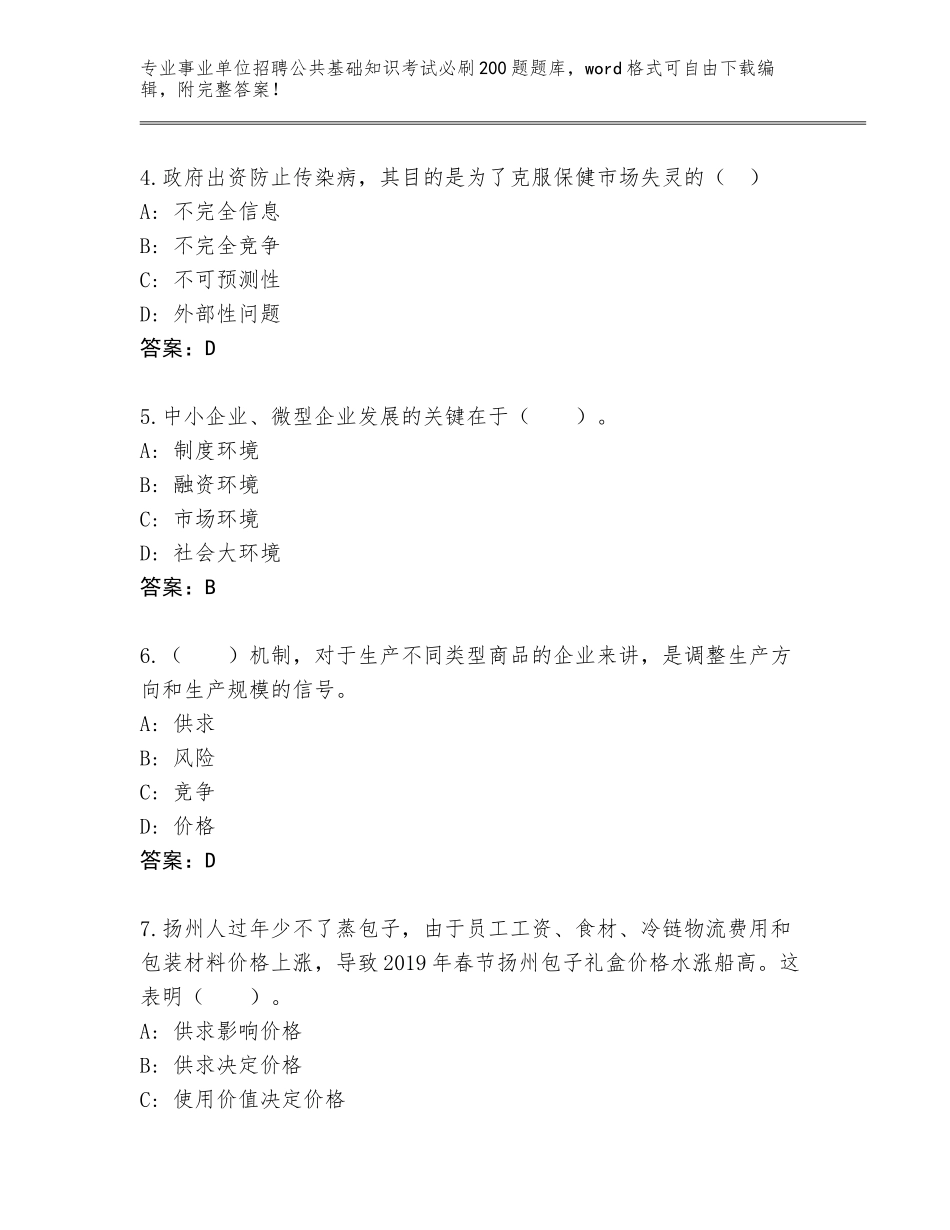 专业事业单位招聘公共基础知识考试必刷200题题库，word格式可自由下载编辑，附完整答案！

4.政府出资防止传染病，其目的是为了克服保健市场失灵的（　）
A：不完全信息
B：不完全竞争
C：不可预测性
D：外部性问题
答案：D

5.中小企业、微型企业发展的关键在于（　　）。
A：制度环境
B：融资环境
C：市场环境
D：社会大环境
答案：B

6.（　　）机制，对于生产不同类型商品的企业来讲，是调整生产方向和生产规模的信号。
A：供求
B：风险
C：竞争
D：价格
答案：D

7.扬州人过年少不了蒸包子，由于员工工资、食材、冷链物流费用和包装材料价格上涨，导致2019年春节扬州包子礼盒价格水涨船高。这表明（　　）。
A：供求影响价格
B：供求决定价格
C：使用价值决定价格